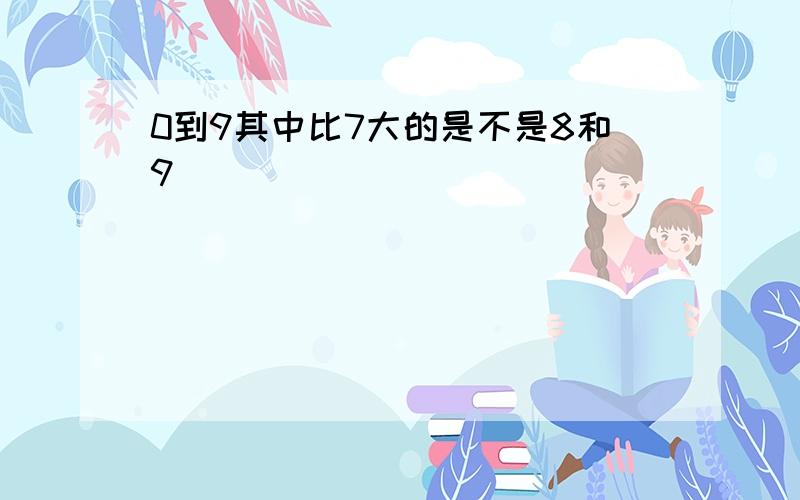 0到9其中比7大的是不是8和9